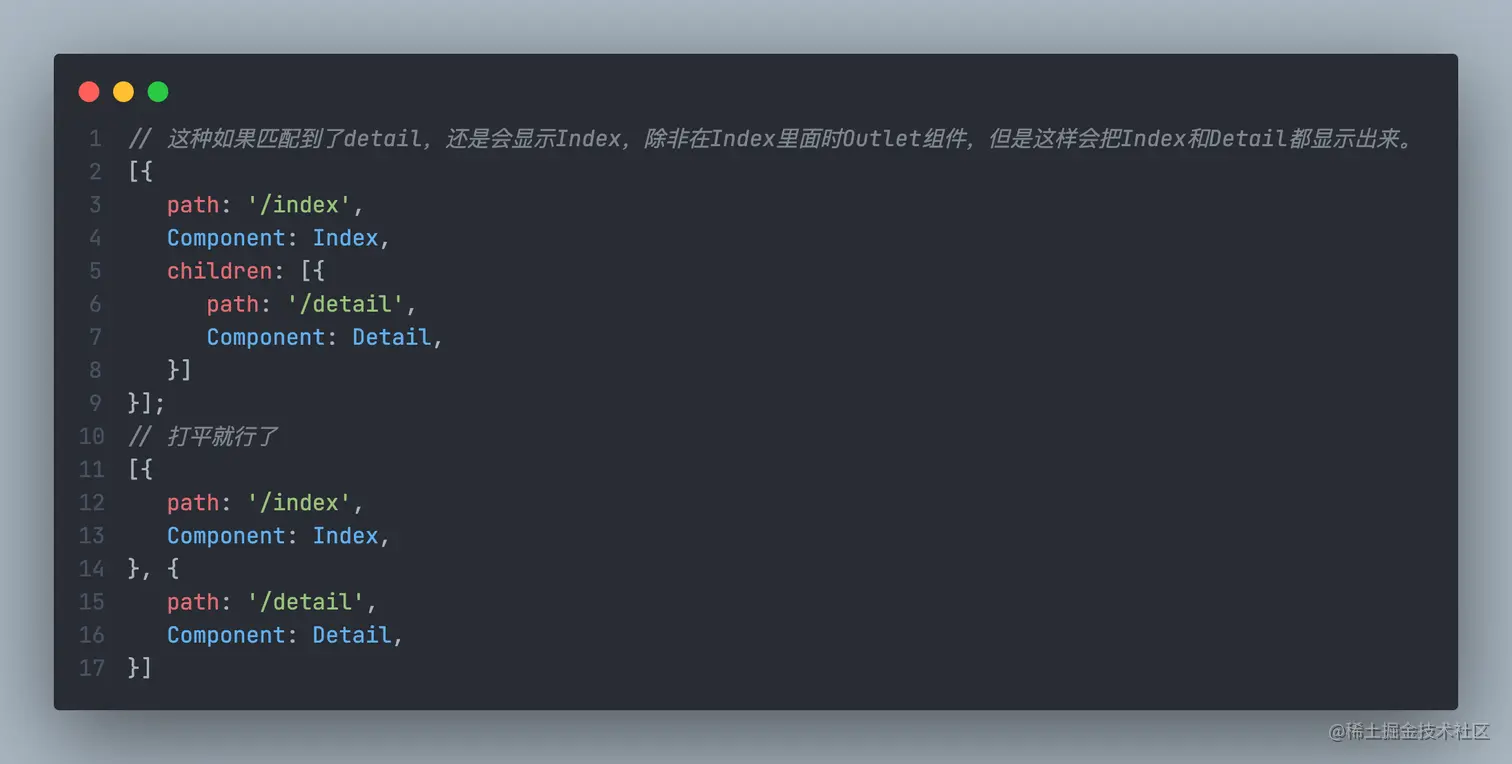 1 // 这种如果匹配到了detail，还是会显示Index，除非在Index里面时Outlet组件，但是这样会把Index和Detail都显示出来。
2 [{
3 path: '/index',
4 Component: Index,
5 children: [{
6 path: '/detail',
7 Component: Detail,
8 }]
9 }];
10 // 打平就行了
11 [{
12 path: '/index',
13 Component: Index,
14 }, {
15 path: '/detail',
16 Component: Detail,
17 }]

@稀土掘金技术社区